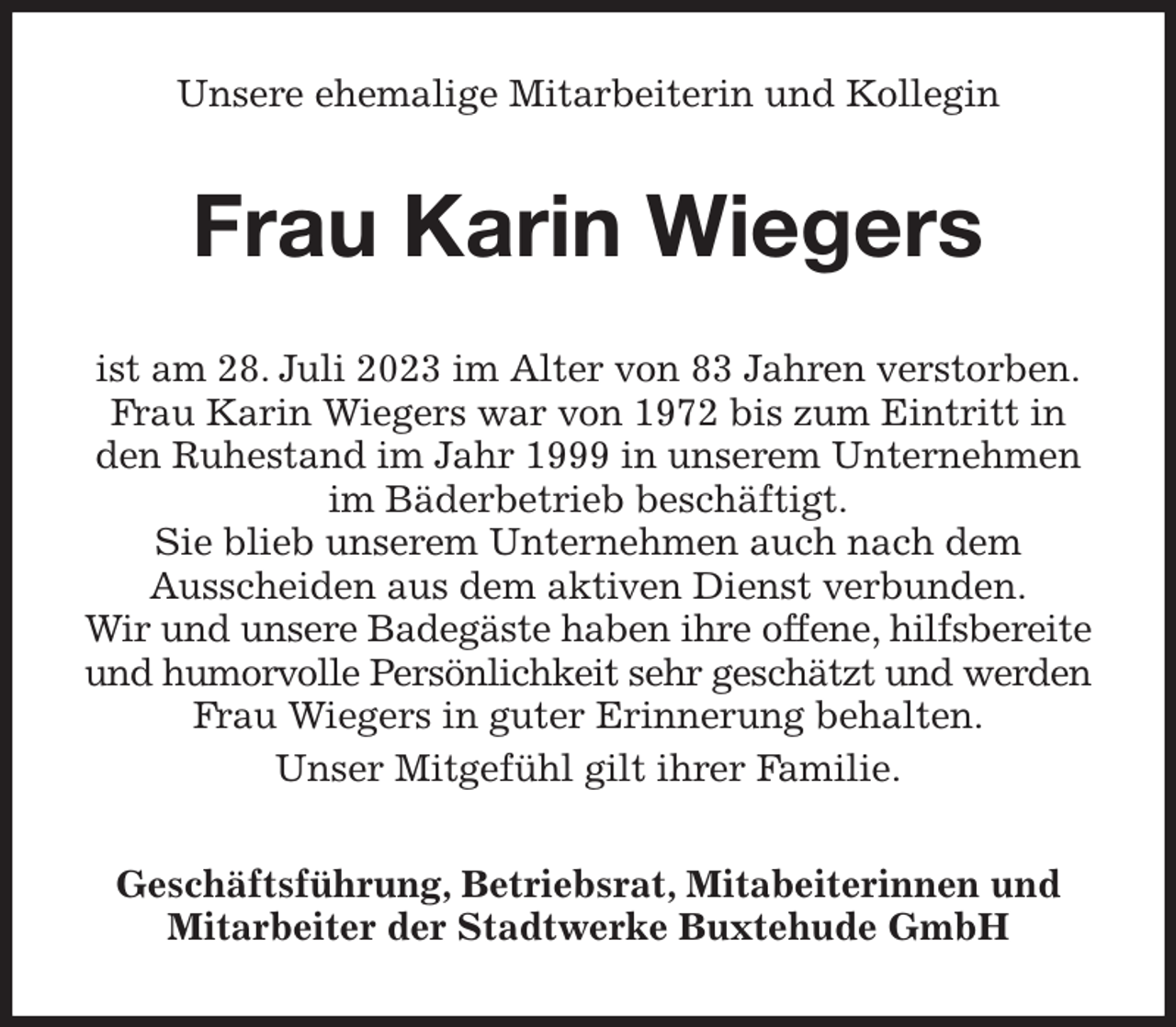 Unsere ehemalige Mitarbeiterin und Kollegin

Frau Karin Wiegers

ist am 28. Juli 2023 im Alter von 83 Jahren verstorben. Frau Karin Wiegers war von 1972 bis zum Eintritt in den Ruhestand im Jahr 1999 in unserem Unternehmen im Bäderbetrieb beschäftigt.
Sie blieb unserem Unternehmen auch nach dem Ausscheiden aus dem aktiven Dienst verbunden.
Wir und unsere Badegäste haben ihre offene, hilfsbereite und humorvolle Persönlichkeit sehr geschätzt und werden Frau Wiegers in guter Erinnerung behalten.

Unser Mitgefühl gilt ihrer Familie.

Geschäftsführung, Betriebsrat, Mitabeiterinnen und Mitarbeiter der Stadtwerke Buxtehude GmbH